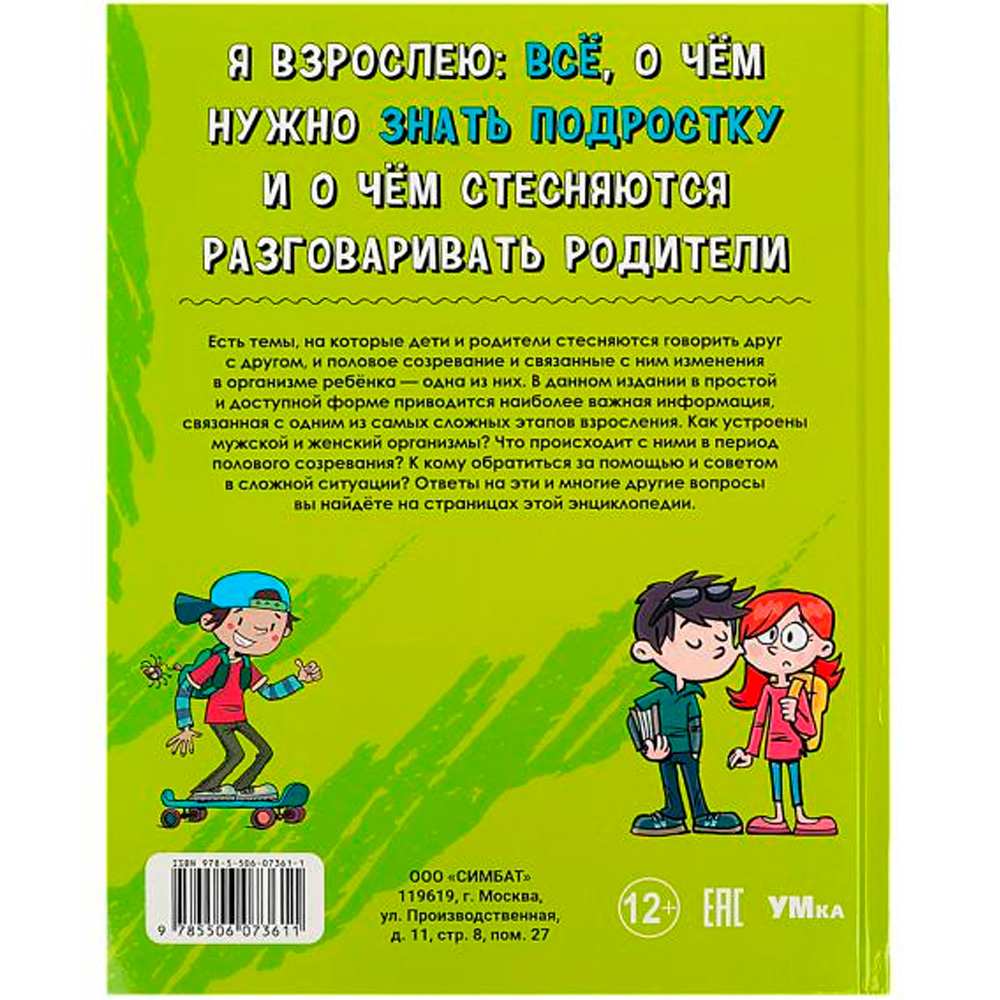 Я ВЗРОСЛЕЮ: ВСЁ, О ЧЁМ НУЖНО ЗНАТЬ ПОДРОСТКУ И О ЧЁМ СТЕСНЯЮТСЯ РАЗГОВАРИВАТЬ РОДИТЕЛИ

Есть темы, на которые дети и родители стесняются говорить друг с другом, и половое созревание и связанные с ним изменения в организме ребёнка — одна из них. В данном издании в простой и доступной форме приводится наиболее важная информация, связанная с одним из самых сложных этапов взросления. Как устроены мужской и женский организмы? Что происходит с ними в период полового созревания? К кому обратиться за помощью и советом в сложной ситуации? Ответы на эти и многие другие вопросы вы найдёте на страницах этой энциклопедии.

ISBN 978-5-506-07361-1
9 785506 073611

ООО «СИМБАТ»
119619, г. Москва,
ул. Производственная,
д. 11, стр. 8, пом. 27

12+

EAC

УМка